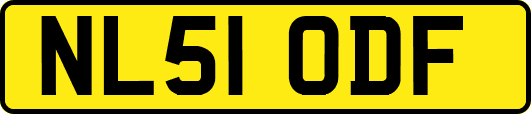 NL51 ODF